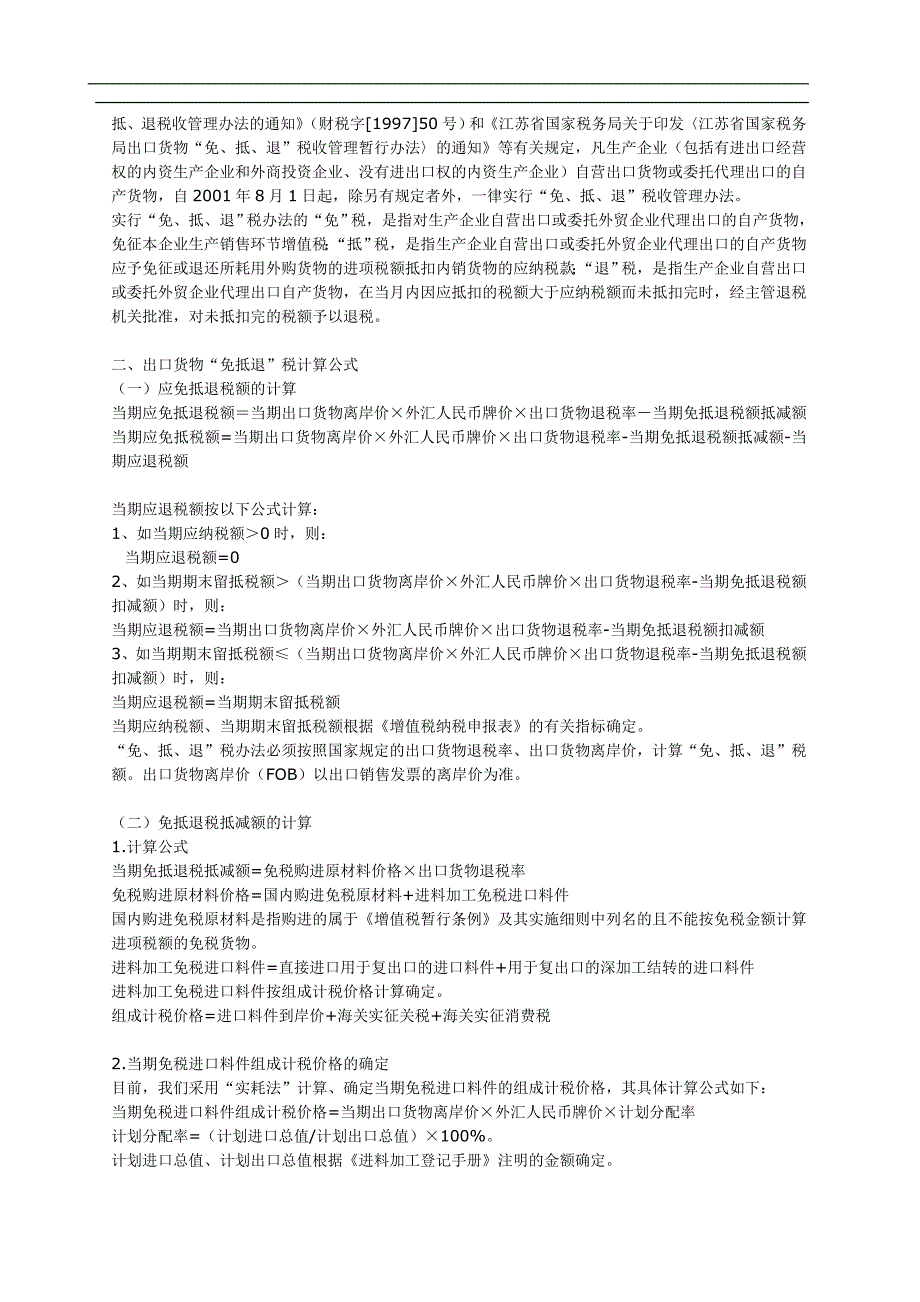 抵、退税收管理办法的通知》（财税字[1997]50 号）和《江苏省国家税务局关于印发〈江苏省国家税务局出口货物“免、抵、退”税收管理暂行办法〉的通知》等有关规定，凡生产企业（包括有进出口经营权的内资生产企业和外商投资企业、没有进出口权的内资生产企业）自营出口货物或委托代理出口的自产货物，自 2001 年 8 月 1 日起，除另有规定者外，一律实行“免、抵、退”税收管理办法。
实行“免、抵、退”税办法的“免”税，是指对生产企业自营出口或委托外贸企业代理出口的自产货物，免征本企业生产销售环节增值税;“抵”税，是指生产企业自营出口或委托外贸企业代理出口的自产货物应予免征或退还所耗用外购货物的进项税额抵扣内销货物的应纳税款;“退”税，是指生产企业自营出口或委托外贸企业代理出口自产货物，在当月内因应抵扣的税额大于应纳税额而未抵扣完时，经主管退税机关批准，对未抵扣完的税额予以退税。

二、出口货物“免抵退”税计算公式
（一）应免抵退税额的计算
当期应免抵退税额＝当期出口货物离岸价×外汇人民币牌价×出口货物退税率－当期免抵退税额抵减额
当期应免抵税额=当期出口货物离岸价×外汇人民币牌价×出口货物退税率-当期免抵退税额抵减额-当期应退税额

当期应退税额按以下公式计算：
1、如当期应纳税额＞0 时，则：
当期应退税额=0
2、如当期期末留抵税额＞（当期出口货物离岸价×外汇人民币牌价×出口货物退税率-当期免抵退税额扣减额）时，则：
当期应退税额=当期出口货物离岸价×外汇人民币牌价×出口货物退税率-当期免抵退税额扣减额
3、如当期期末留抵税额≤（当期出口货物离岸价×外汇人民币牌价×出口货物退税率-当期免抵退税额扣减额）时，则：
当期应退税额=当期期末留抵税额
当期应纳税额、当期期末留抵税额根据《增值税纳税申报表》的有关指标确定。
“免、抵、退”税办法必须按照国家规定的出口货物退税率、出口货物离岸价，计算“免、抵、退”税额。出口货物离岸价（FOB）以出口销售发票的离岸价为准。

（二）免抵退税抵减额的计算
1.计算公式
当期免抵退税抵减额=免税购进原材料价格×出口货物退税率
免税购进原材料价格=国内购进免税原材料+进料加工免税进口料件
国内购进免税原材料是指购进的属于《增值税暂行条例》及其实施细则中列名的且不能按免税金额计算进项税额的免税货物。
进料加工免税进口料件=直接进口用于复出口的进口料件+用于复出口的深加工结转的进口料件
进料加工免税进口料件按组成计税价格计算确定。
组成计税价格=进口料件到岸价+海关实征关税+海关实征消费税

2.当期免税进口料件组成计税价格的确定
目前，我们采用“实耗法”计算、确定当期免税进口料件的组成计税价格，其具体计算公式如下：
当期免税进口料件组成计税价格=当期出口货物离岸价×外汇人民币牌价×计划分配率
计划分配率=（计划进口总值/计划出口总值）×100%。
计划进口总值、计划出口总值根据《进料加工登记手册》注明的金额确定。